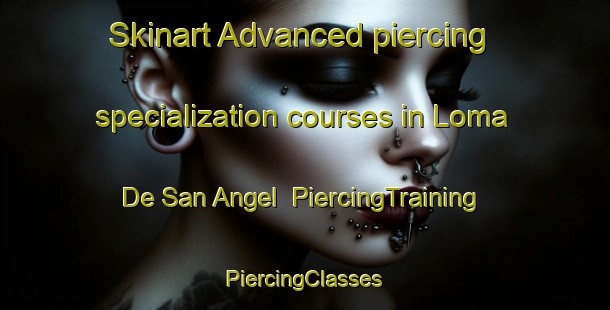 Skinart Advanced piercing specialization courses in Loma De San Angel  PiercingTraining

PiercingClasses